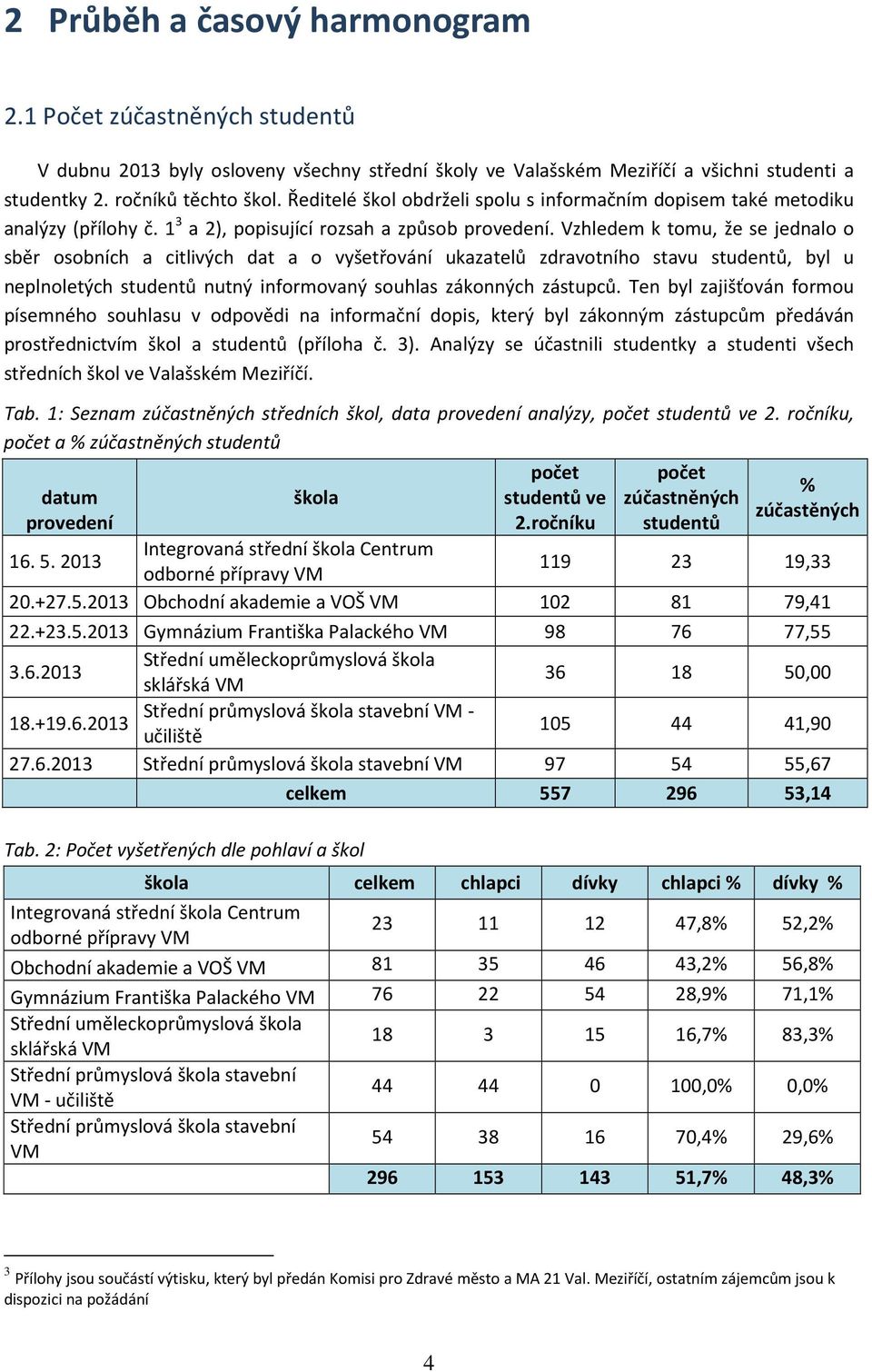 2 Průběh a časový harmonogram

2.1 Počet zúčastněných studentů

V dubnu 2013 byly osloveny všechny střední školy ve Valašském Meziříčí a všichni studenti a studentky 2. ročníků těchto škol. Ředitelé škol obdrželi spolu s informačním dopisem také metodiku analýzy (přílohy č. 1$^3$ a 2), popisující rozsah a způsob provedení. Vzhledem k tomu, že se jednalo o sběr osobních a citlivých dat a o vyšetřování ukazatelů zdravotního stavu studentů, byl u neplnoletých studentů nutný informovaný souhlas zákonných zástupců. Ten byl zajišťován formou písemného souhlasu v odpovědi na informační dopis, který byl zákonným zástupcům předáván prostřednictvím škol a studentů (příloha č. 3). Analýzy se účastnili studentky a studenti všech středních škol ve Valašském Meziříčí.

Tab. 1: Seznam zúčastněných středních škol, data provedení analýzy, počet studentů ve 2. ročníku, počet a % zúčastněných studentů

| datum provedení | škola | počet studentů ve 2.ročníku | počet zúčastněných studentů | % zúčastěných |
|---|---|---|---|---|
| 16. 5. 2013 | Integrovaná střední škola Centrum odborné přípravy VM | 119 | 23 | 19,33 |
| 20.+27.5.2013 | Obchodní akademie a VOŠ VM | 102 | 81 | 79,41 |
| 22.+23.5.2013 | Gymnázium Františka Palackého VM | 98 | 76 | 77,55 |
| 3.6.2013 | Střední uměleckoprůmyslová škola sklářská VM | 36 | 18 | 50,00 |
| 18.+19.6.2013 | Střední průmyslová škola stavební VM - učiliště | 105 | 44 | 41,90 |
| 27.6.2013 | Střední průmyslová škola stavební VM | 97 | 54 | 55,67 |
| | celkem | 557 | 296 | 53,14 |

Tab. 2: Počet vyšetřených dle pohlaví a škol

| škola | celkem | chlapci | dívky | chlapci % | dívky % |
|---|---|---|---|---|---|
| Integrovaná střední škola Centrum odborné přípravy VM | 23 | 11 | 12 | 47,8% | 52,2% |
| Obchodní akademie a VOŠ VM | 81 | 35 | 46 | 43,2% | 56,8% |
| Gymnázium Františka Palackého VM | 76 | 22 | 54 | 28,9% | 71,1% |
| Střední uměleckoprůmyslová škola sklářská VM | 18 | 3 | 15 | 16,7% | 83,3% |
| Střední průmyslová škola stavební VM - učiliště | 44 | 44 | 0 | 100,0% | 0,0% |
| Střední průmyslová škola stavební VM | 54 | 38 | 16 | 70,4% | 29,6% |
| | 296 | 153 | 143 | 51,7% | 48,3% |

$^3$ Přílohy jsou součástí výtisku, který byl předán Komisi pro Zdravé město a MA 21 Val. Meziříčí, ostatním zájemcům jsou k dispozici na požádání

4